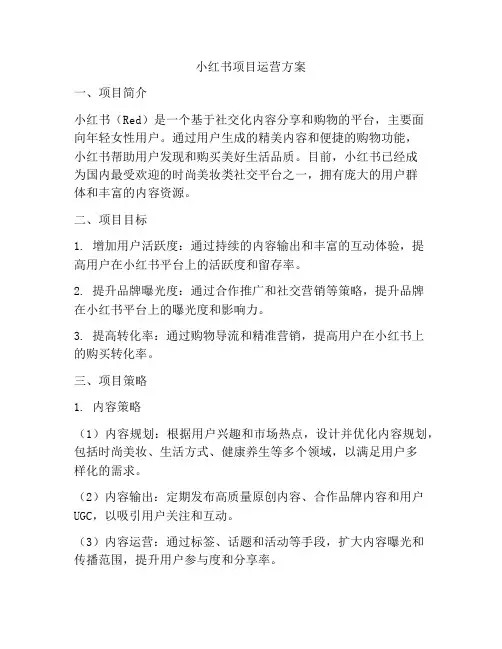 小红书项目运营方案

一、项目简介

小红书（Red）是一个基于社交化内容分享和购物的平台，主要面向年轻女性用户。通过用户生成的精美内容和便捷的购物功能，小红书帮助用户发现和购买美好生活品质。目前，小红书已经成为国内最受欢迎的时尚美妆类社交平台之一，拥有庞大的用户群体和丰富的内容资源。

二、项目目标

1. 增加用户活跃度：通过持续的内容输出和丰富的互动体验，提高用户在小红书平台上的活跃度和留存率。

2. 提升品牌曝光度：通过合作推广和社交营销等策略，提升品牌在小红书平台上的曝光度和影响力。

3. 提高转化率：通过购物导流和精准营销，提高用户在小红书上的购买转化率。

三、项目策略

1. 内容策略

（1）内容规划：根据用户兴趣和市场热点，设计并优化内容规划，包括时尚美妆、生活方式、健康养生等多个领域，以满足用户多样化的需求。

（2）内容输出：定期发布高质量原创内容、合作品牌内容和用户UGC，以吸引用户关注和互动。

（3）内容运营：通过标签、话题和活动等手段，扩大内容曝光和传播范围，提升用户参与度和分享率。